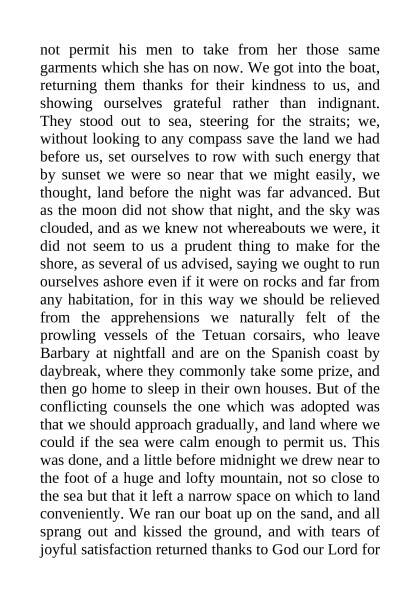 not permit his men to take from her those same garments which she has on now. We got into the boat, returning them thanks for their kindness to us, and showing ourselves grateful rather than indignant. They stood out to sea, steering for the straits; we, without looking to any compass save the land we had before us, set ourselves to row with such energy that by sunset we were so near that we might easily, we thought, land before the night was far advanced. But as the moon did not show that night, and the sky was clouded, and as we knew not whereabouts we were, it did not seem to us a prudent thing to make for the shore, as several of us advised, saying we ought to run ourselves ashore even if it were on rocks and far from any habitation, for in this way we should be relieved from the apprehensions we naturally felt of the prowling vessels of the Tetuan corsairs, who leave Barbary at nightfall and are on the Spanish coast by daybreak, where they commonly take some prize, and then go home to sleep in their own houses. But of the conflicting counsels the one which was adopted was that we should approach gradually, and land where we could if the sea were calm enough to permit us. This was done, and a little before midnight we drew near to the foot of a huge and lofty mountain, not so close to the sea but that it left a narrow space on which to land conveniently. We ran our boat up on the sand, and all sprang out and kissed the ground, and with tears of joyful satisfaction returned thanks to God our Lord for